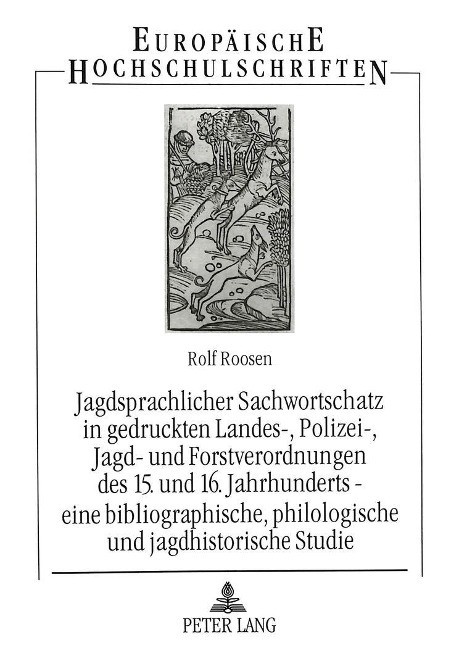 EUROPÄISCHE
HOCHSCHULSCHRIFTEN

Rolf Roosen

Jagdsprachlicher Sachwortschatz in gedruckten Landes-, Polizei-, Jagd- und Forstverordnungen des 15. und 16. Jahrhunderts - eine bibliographische, philologische und jagdhistorische Studie

PETER LANG